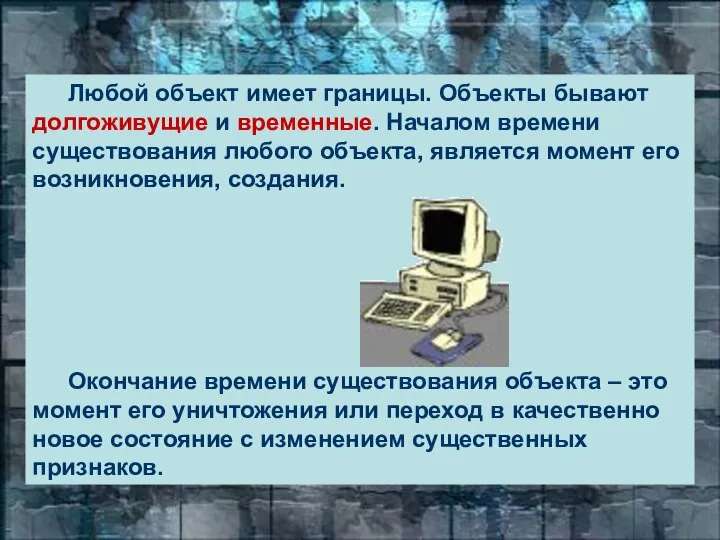 Любой объект имеет границы. Объекты бывают долгоживущие и временные. Началом времени существования любого объекта, является момент его возникновения, создания.

Окончание времени существования объекта – это момент его уничтожения или переход в качественно новое состояние с изменением существенных признаков.